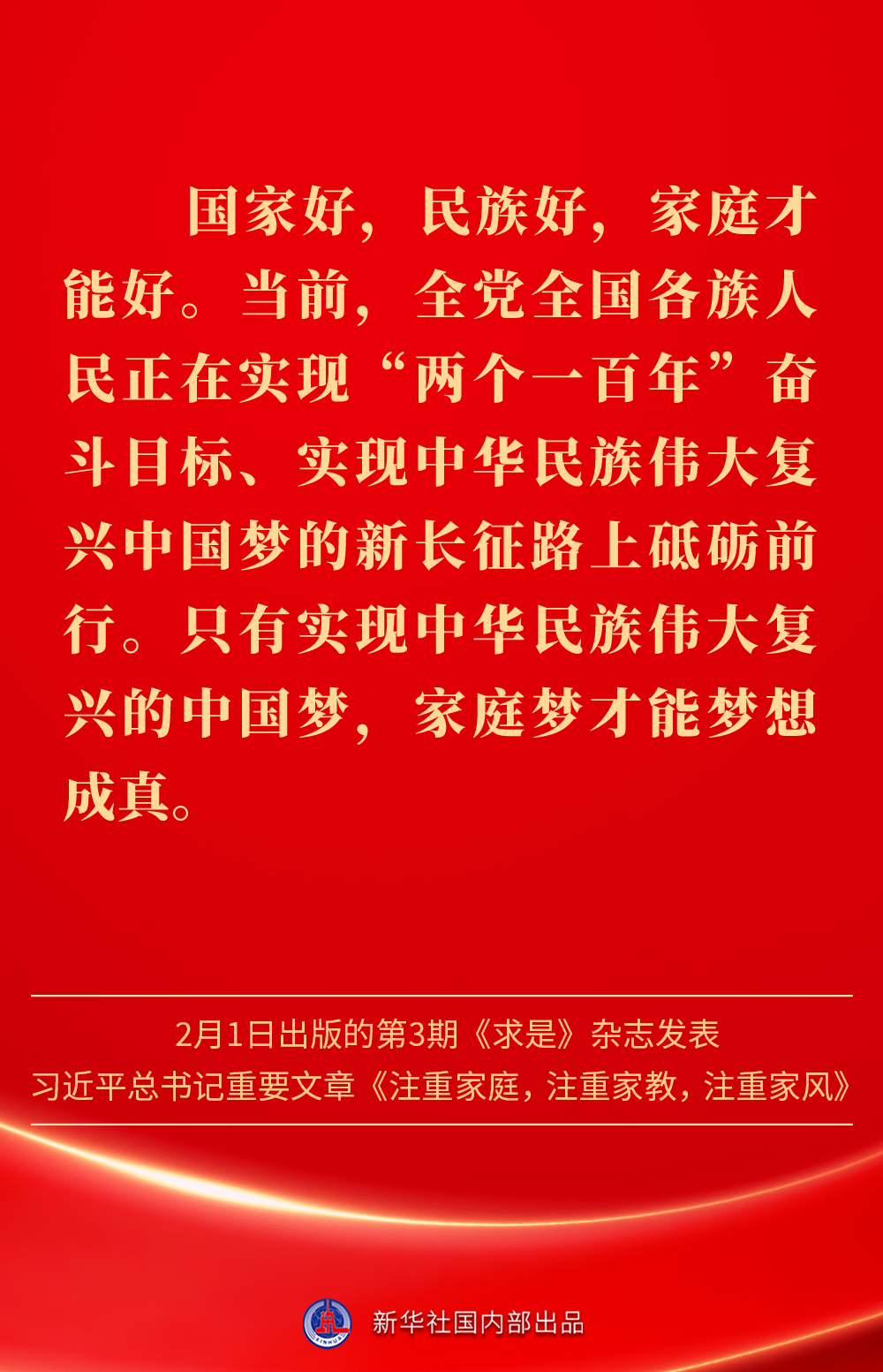 国家好，民族好，家庭才能好。当前，全党全国各族人民正在实现“两个一百年”奋斗目标、实现中华民族伟大复兴中国梦的新长征路上砥砺前行。只有实现中华民族伟大复兴的中国梦，家庭梦才能梦想成真。

2月1日出版的第3期《求是》杂志发表
习近平总书记重要文章《注重家庭，注重家教，注重家风》

新华社国内部出品